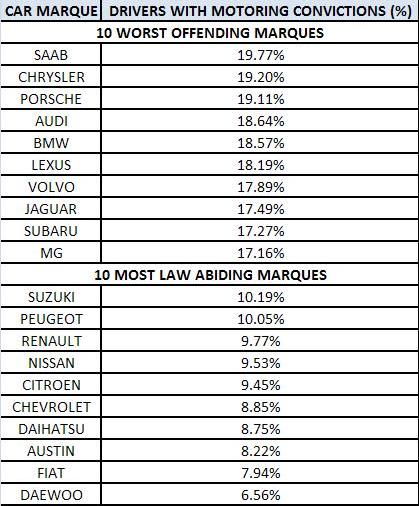 | CAR MARQUE | DRIVERS WITH MOTORING CONVICTIONS (%) |
|---|---|
| 10 WORST OFFENDING MARQUES | |
| SAAB | 19.77% |
| CHRYSLER | 19.20% |
| PORSCHE | 19.11% |
| AUDI | 18.64% |
| BMW | 18.57% |
| LEXUS | 18.19% |
| VOLVO | 17.89% |
| JAGUAR | 17.49% |
| SUBARU | 17.27% |
| MG | 17.16% |
| 10 MOST LAW ABIDING MARQUES | |
| SUZUKI | 10.19% |
| PEUGEOT | 10.05% |
| RENAULT | 9.77% |
| NISSAN | 9.53% |
| CITROEN | 9.45% |
| CHEVROLET | 8.85% |
| DAIHATSU | 8.75% |
| AUSTIN | 8.22% |
| FIAT | 7.94% |
| DAEWOO | 6.56% |